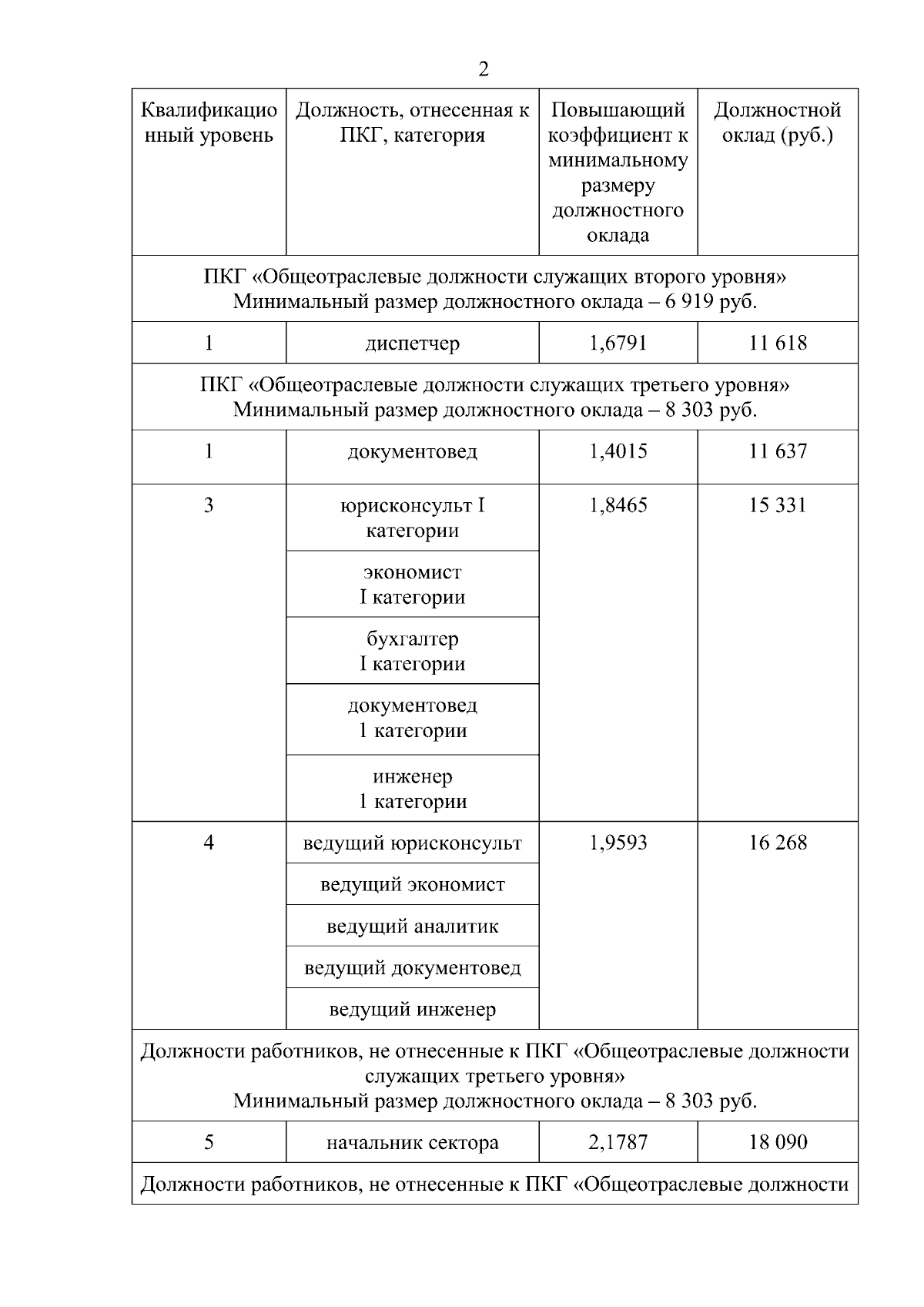 2

| Квалификационный уровень | Должность, отнесенная к ПКГ, категория | Повышающий коэффициент к минимальному размеру должностного оклада | Должностной оклад (руб.) |
|---|---|---|---|
| ПКГ «Общеотраслевые должности служащих второго уровня» Минимальный размер должностного оклада – 6 919 руб. | | | |
| 1 | диспетчер | 1,6791 | 11 618 |
| ПКГ «Общеотраслевые должности служащих третьего уровня» Минимальный размер должностного оклада – 8 303 руб. | | | |
| 1 | документовед | 1,4015 | 11 637 |
| 3 | юрисконсульт I категории | 1,8465 | 15 331 |
| | экономист I категории | | |
| | бухгалтер I категории | | |
| | документовед 1 категории | | |
| | инженер 1 категории | | |
| 4 | ведущий юрисконсульт | 1,9593 | 16 268 |
| | ведущий экономист | | |
| | ведущий аналитик | | |
| | ведущий документовед | | |
| | ведущий инженер | | |
| Должности работников, не отнесенные к ПКГ «Общеотраслевые должности служащих третьего уровня» Минимальный размер должностного оклада – 8 303 руб. | | | |
| 5 | начальник сектора | 2,1787 | 18 090 |
| Должности работников, не отнесенные к ПКГ «Общеотраслевые должности | | | |